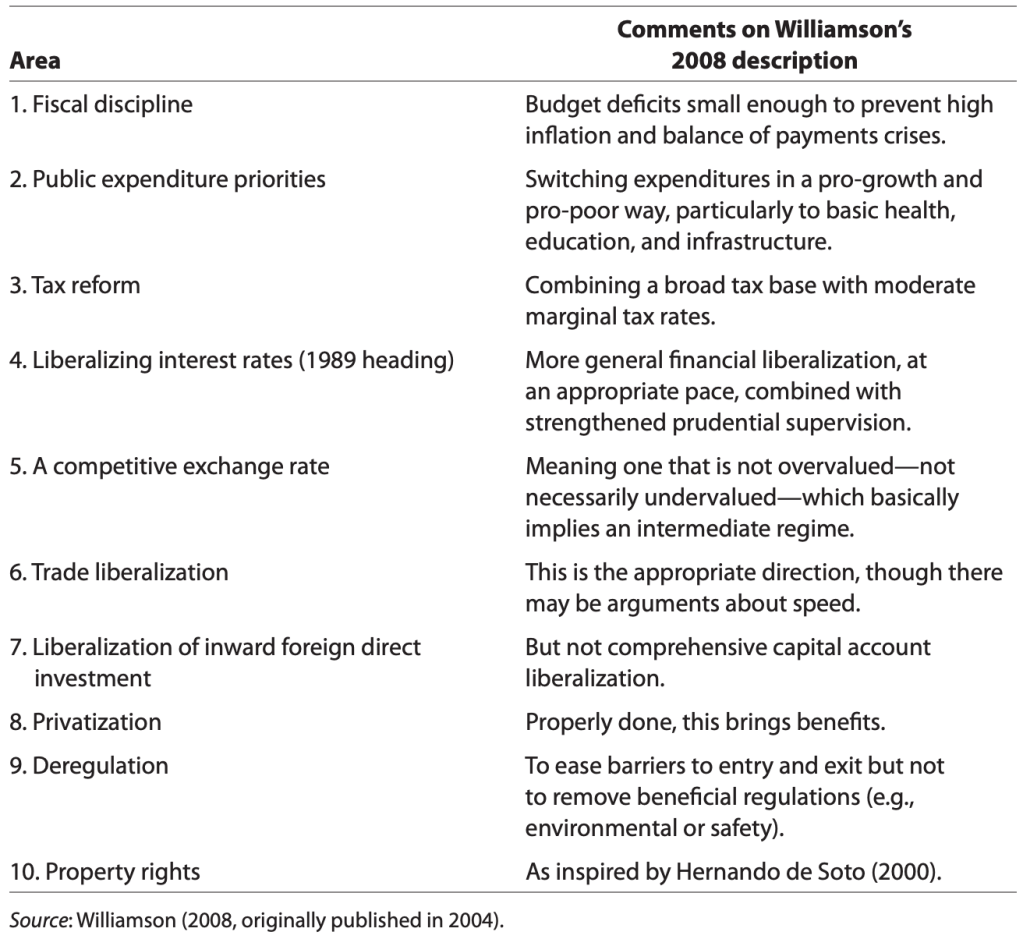 | Area | Comments on Williamson's 2008 description |
|---|---|
| 1. Fiscal discipline | Budget deficits small enough to prevent high inflation and balance of payments crises. |
| 2. Public expenditure priorities | Switching expenditures in a pro-growth and pro-poor way, particularly to basic health, education, and infrastructure. |
| 3. Tax reform | Combining a broad tax base with moderate marginal tax rates. |
| 4. Liberalizing interest rates (1989 heading) | More general financial liberalization, at an appropriate pace, combined with strengthened prudential supervision. |
| 5. A competitive exchange rate | Meaning one that is not overvalued—not necessarily undervalued—which basically implies an intermediate regime. |
| 6. Trade liberalization | This is the appropriate direction, though there may be arguments about speed. |
| 7. Liberalization of inward foreign direct investment | But not comprehensive capital account liberalization. |
| 8. Privatization | Properly done, this brings benefits. |
| 9. Deregulation | To ease barriers to entry and exit but not to remove beneficial regulations (e.g., environmental or safety). |
| 10. Property rights | As inspired by Hernando de Soto (2000). |

Source: Williamson (2008, originally published in 2004).